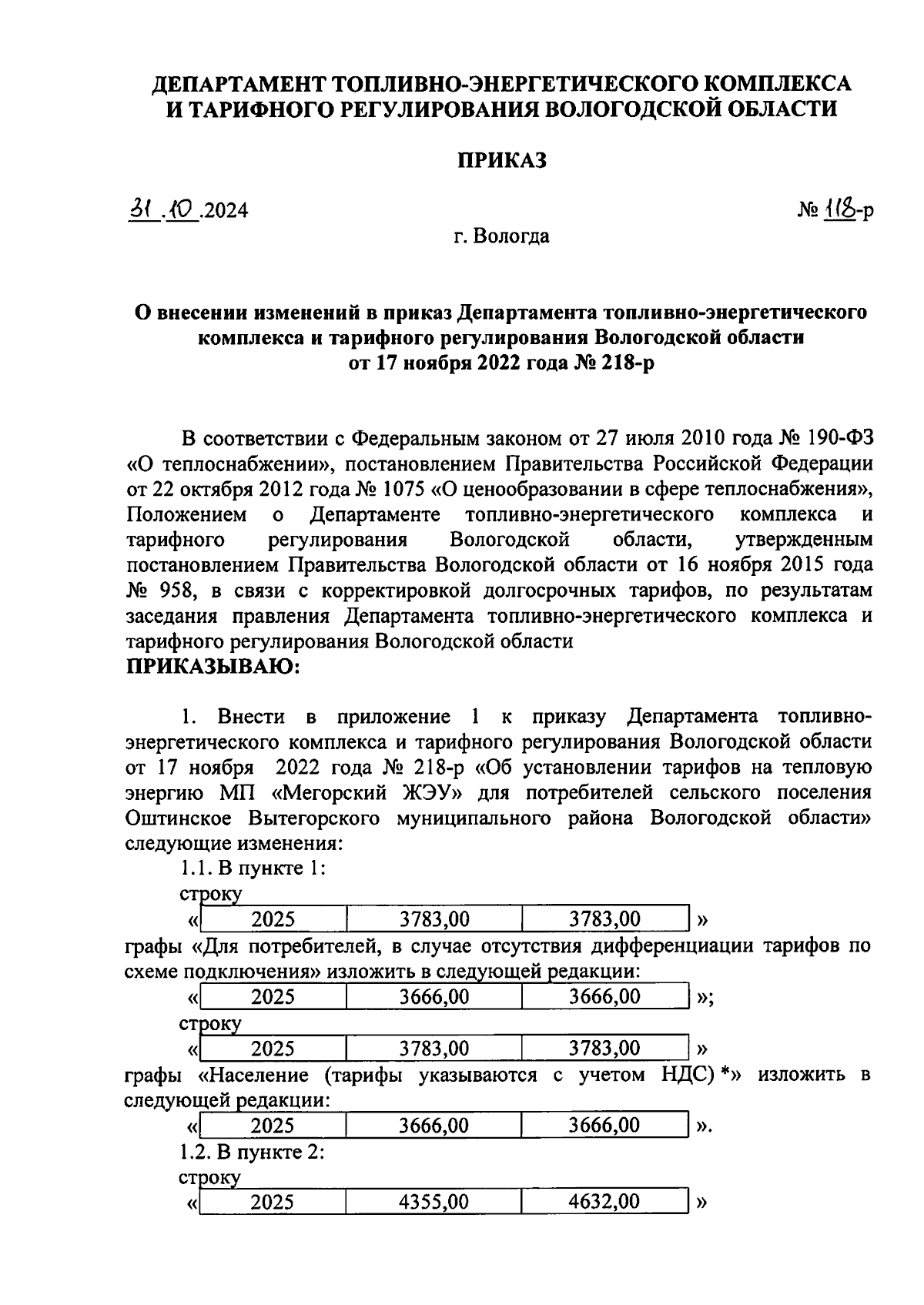 ДЕПАРТАМЕНТ ТОПЛИВНО-ЭНЕРГЕТИЧЕСКОГО КОМПЛЕКСА И ТАРИФНОГО РЕГУЛИРОВАНИЯ ВОЛОГОДСКОЙ ОБЛАСТИ

ПРИКАЗ

31.10.2024 № 118-р

г. Вологда

О внесении изменений в приказ Департамента топливно-энергетического комплекса и тарифного регулирования Вологодской области от 17 ноября 2022 года № 218-р

В соответствии с Федеральным законом от 27 июля 2010 года № 190-ФЗ «О теплоснабжении», постановлением Правительства Российской Федерации от 22 октября 2012 года № 1075 «О ценообразовании в сфере теплоснабжения», Положением о Департаменте топливно-энергетического комплекса и тарифного регулирования Вологодской области, утвержденным постановлением Правительства Вологодской области от 16 ноября 2015 года № 958, в связи с корректировкой долгосрочных тарифов, по результатам заседания правления Департамента топливно-энергетического комплекса и тарифного регулирования Вологодской области
ПРИКАЗЫВАЮ:

1. Внести в приложение 1 к приказу Департамента топливно-энергетического комплекса и тарифного регулирования Вологодской области от 17 ноября 2022 года № 218-р «Об установлении тарифов на тепловую энергию МП «Мегорский ЖЭУ» для потребителей сельского поселения Оштинское Вытегорского муниципального района Вологодской области» следующие изменения:
1.1. В пункте 1:
строку
«
| 2025 | 3783,00 | 3783,00 |
|---|---|---|
»
графы «Для потребителей, в случае отсутствия дифференциации тарифов по схеме подключения» изложить в следующей редакции:
«
| 2025 | 3666,00 | 3666,00 |
|---|---|---|
»;
строку
«
| 2025 | 3783,00 | 3783,00 |
|---|---|---|
»
графы «Население (тарифы указываются с учетом НДС) *» изложить в следующей редакции:
«
| 2025 | 3666,00 | 3666,00 |
|---|---|---|
».
1.2. В пункте 2:
строку
«
| 2025 | 4355,00 | 4632,00 |
|---|---|---|
»